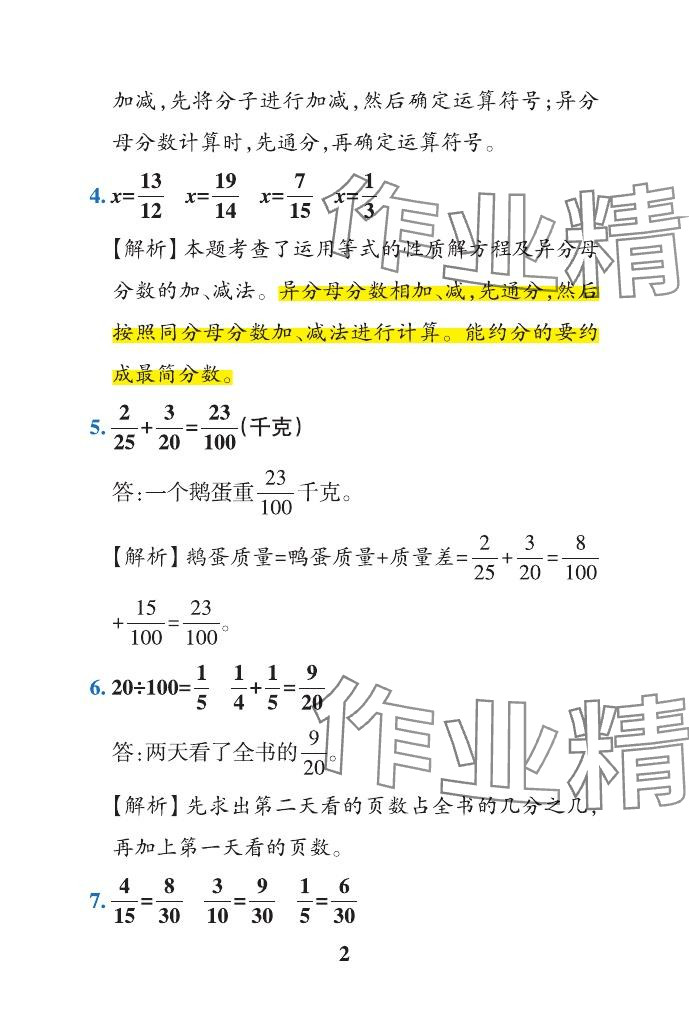 加减,先将分子进行加减,然后确定运算符号;异分母分数计算时,先通分,再确定运算符号。

4. $x=\frac{13}{12}$ $x=\frac{19}{14}$ $x=\frac{7}{15}$ $x=\frac{1}{3}$

【解析】本题考查了运用等式的性质解方程及异分母分数的加、减法。异分母分数相加、减,先通分,然后按照同分母分数加、减法进行计算。能约分的要约成最简分数。

5. $\frac{2}{25}+\frac{3}{20}=\frac{23}{100}$(千克)

答:一个鹅蛋重$\frac{23}{100}$千克。

【解析】鹅蛋质量=鸭蛋质量+质量差$=\frac{2}{25}+\frac{3}{20}=\frac{8}{100}+\frac{15}{100}=\frac{23}{100}$。

6. $20\div100=\frac{1}{5}$ $\frac{1}{4}+\frac{1}{5}=\frac{9}{20}$

答:两天看了全书的$\frac{9}{20}$。

【解析】先求出第二天看的页数占全书的几分之几,再加上第一天看的页数。

7. $\frac{4}{15}=\frac{8}{30}$ $\frac{3}{10}=\frac{9}{30}$ $\frac{1}{5}=\frac{6}{30}$

2

作业精 作业精